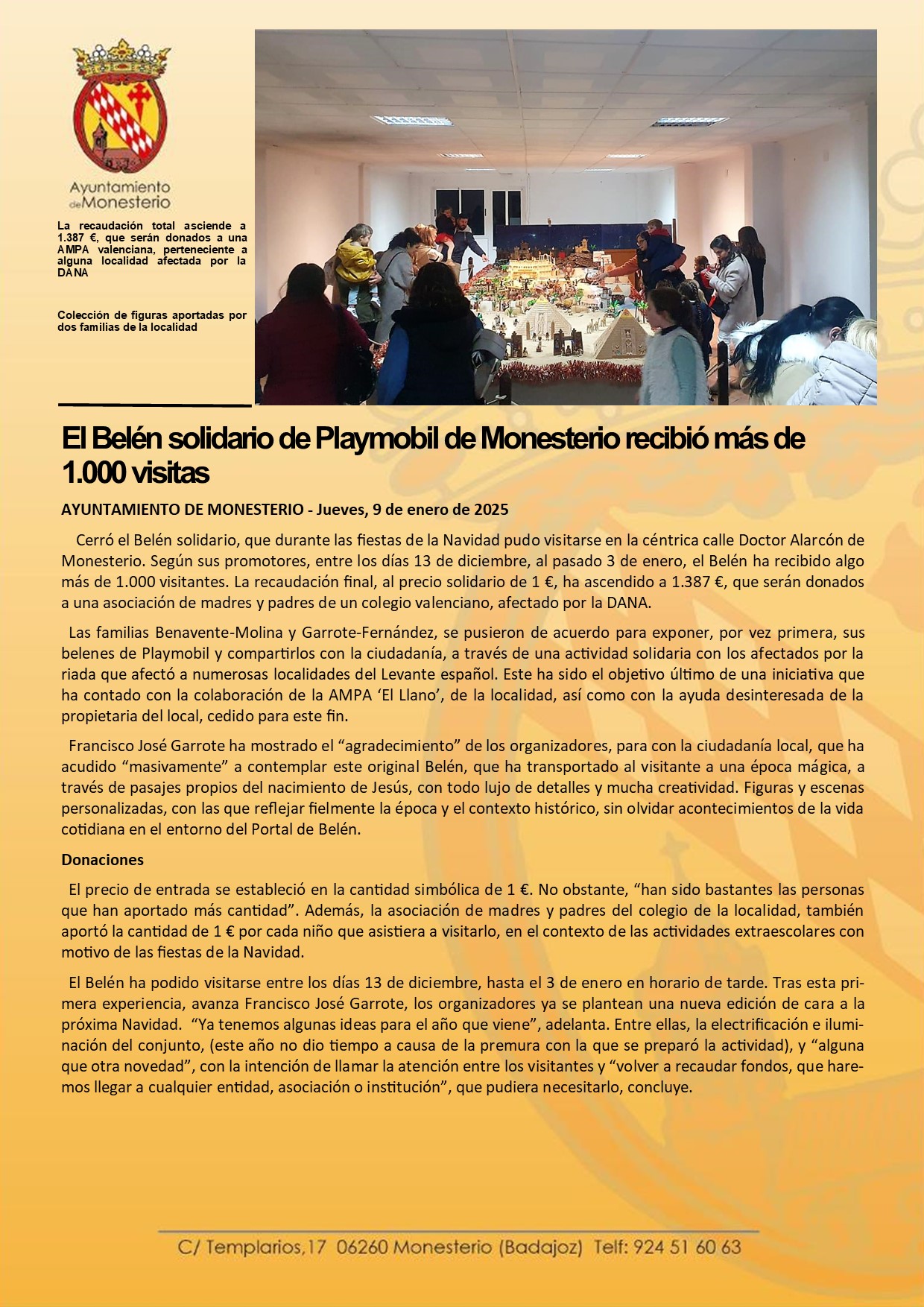 Ayuntamiento de Monesterio

La recaudación total asciende a 1.387 €, que serán donados a una AMPA valenciana, perteneciente a alguna localidad afectada por la DANA

Colección de figuras aportadas por dos familias de la localidad

El Belén solidario de Playmobil de Monesterio recibió más de 1.000 visitas

AYUNTAMIENTO DE MONESTERIO - Jueves, 9 de enero de 2025

Cerró el Belén solidario, que durante las fiestas de la Navidad pudo visitarse en la céntrica calle Doctor Alarcón de Monesterio. Según sus promotores, entre los días 13 de diciembre, al pasado 3 de enero, el Belén ha recibido algo más de 1.000 visitantes. La recaudación final, al precio solidario de 1 €, ha ascendido a 1.387 €, que serán donados a una asociación de madres y padres de un colegio valenciano, afectado por la DANA.

Las familias Benavente-Molina y Garrote-Fernández, se pusieron de acuerdo para exponer, por vez primera, sus belenes de Playmobil y compartirlos con la ciudadanía, a través de una actividad solidaria con los afectados por la riada que afectó a numerosas localidades del Levante español. Este ha sido el objetivo último de una iniciativa que ha contado con la colaboración de la AMPA ‘El Llano’, de la localidad, así como con la ayuda desinteresada de la propietaria del local, cedido para este fin.

Francisco José Garrote ha mostrado el “agradecimiento” de los organizadores, para con la ciudadanía local, que ha acudido “masivamente” a contemplar este original Belén, que ha transportado al visitante a una época mágica, a través de pasajes propios del nacimiento de Jesús, con todo lujo de detalles y mucha creatividad. Figuras y escenas personalizadas, con las que reflejar fielmente la época y el contexto histórico, sin olvidar acontecimientos de la vida cotidiana en el entorno del Portal de Belén.

Donaciones

El precio de entrada se estableció en la cantidad simbólica de 1 €. No obstante, “han sido bastantes las personas que han aportado más cantidad”. Además, la asociación de madres y padres del colegio de la localidad, también aportó la cantidad de 1 € por cada niño que asistiera a visitarlo, en el contexto de las actividades extraescolares con motivo de las fiestas de la Navidad.

El Belén ha podido visitarse entre los días 13 de diciembre, hasta el 3 de enero en horario de tarde. Tras esta primera experiencia, avanza Francisco José Garrote, los organizadores ya se plantean una nueva edición de cara a la próxima Navidad. “Ya tenemos algunas ideas para el año que viene”, adelanta. Entre ellas, la electrificación e iluminación del conjunto, (este año no dio tiempo a causa de la premura con la que se preparó la actividad), y “alguna que otra novedad”, con la intención de llamar la atención entre los visitantes y “volver a recaudar fondos, que haremos llegar a cualquier entidad, asociación o institución”, que pudiera necesitarlo, concluye.

C/ Templarios,17 06260 Monesterio (Badajoz) Telf: 924 51 60 63